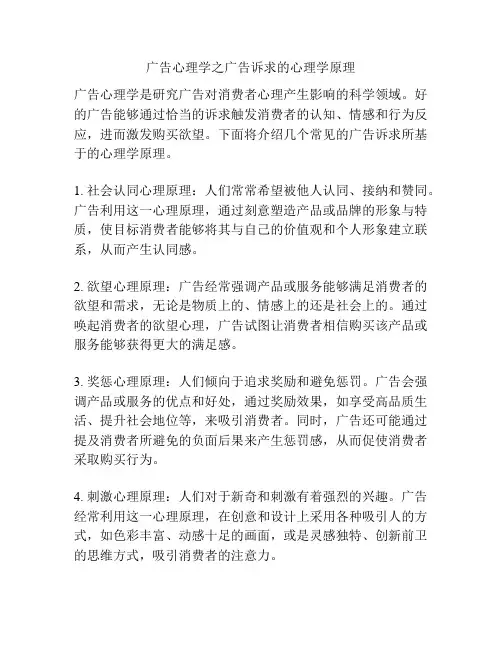 广告心理学之广告诉求的心理学原理

广告心理学是研究广告对消费者心理产生影响的科学领域。好的广告能够通过恰当的诉求触发消费者的认知、情感和行为反应，进而激发购买欲望。下面将介绍几个常见的广告诉求所基于的心理学原理。

1. 社会认同心理原理：人们常常希望被他人认同、接纳和赞同。广告利用这一心理原理，通过刻意塑造产品或品牌的形象与特质，使目标消费者能够将其与自己的价值观和个人形象建立联系，从而产生认同感。

2. 欲望心理原理：广告经常强调产品或服务能够满足消费者的欲望和需求，无论是物质上的、情感上的还是社会上的。通过唤起消费者的欲望心理，广告试图让消费者相信购买该产品或服务能够获得更大的满足感。

3. 奖惩心理原理：人们倾向于追求奖励和避免惩罚。广告会强调产品或服务的优点和好处，通过奖励效果，如享受高品质生活、提升社会地位等，来吸引消费者。同时，广告还可能通过提及消费者所避免的负面后果来产生惩罚感，从而促使消费者采取购买行为。

4. 刺激心理原理：人们对于新奇和刺激有着强烈的兴趣。广告经常利用这一心理原理，在创意和设计上采用各种吸引人的方式，如色彩丰富、动感十足的画面，或是灵感独特、创新前卫的思维方式，吸引消费者的注意力。